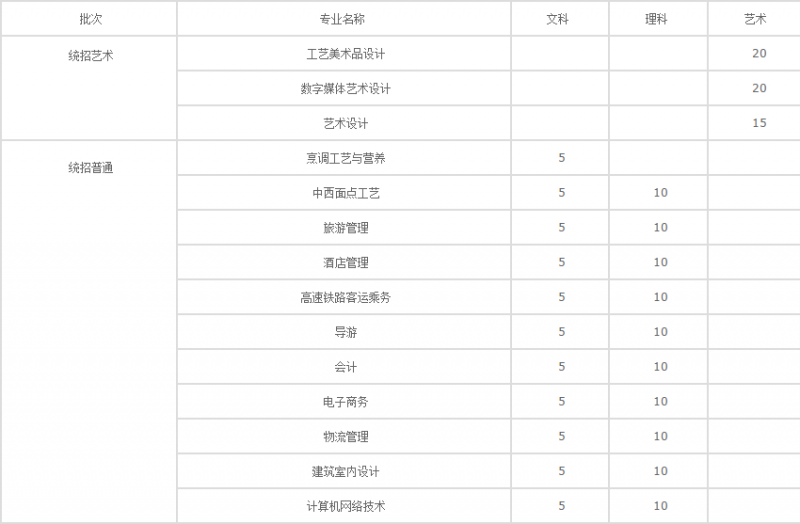 | 批次 | 专业名称 | 文科 | 理科 | 艺术 |
|---|---|---|---|---|
| 统招艺术 | 工艺美术品设计 |  |  | 20 |
|  | 数字媒体艺术设计 |  |  | 20 |
|  | 艺术设计 |  |  | 15 |
| 统招普通 | 烹调工艺与营养 | 5 |  |  |
|  | 中西面点工艺 | 5 | 10 |  |
|  | 旅游管理 | 5 | 10 |  |
|  | 酒店管理 | 5 | 10 |  |
|  | 高速铁路客运乘务 | 5 | 10 |  |
|  | 导游 | 5 | 10 |  |
|  | 会计 | 5 | 10 |  |
|  | 电子商务 | 5 | 10 |  |
|  | 物流管理 | 5 | 10 |  |
|  | 建筑室内设计 | 5 | 10 |  |
|  | 计算机网络技术 | 5 | 10 |  |